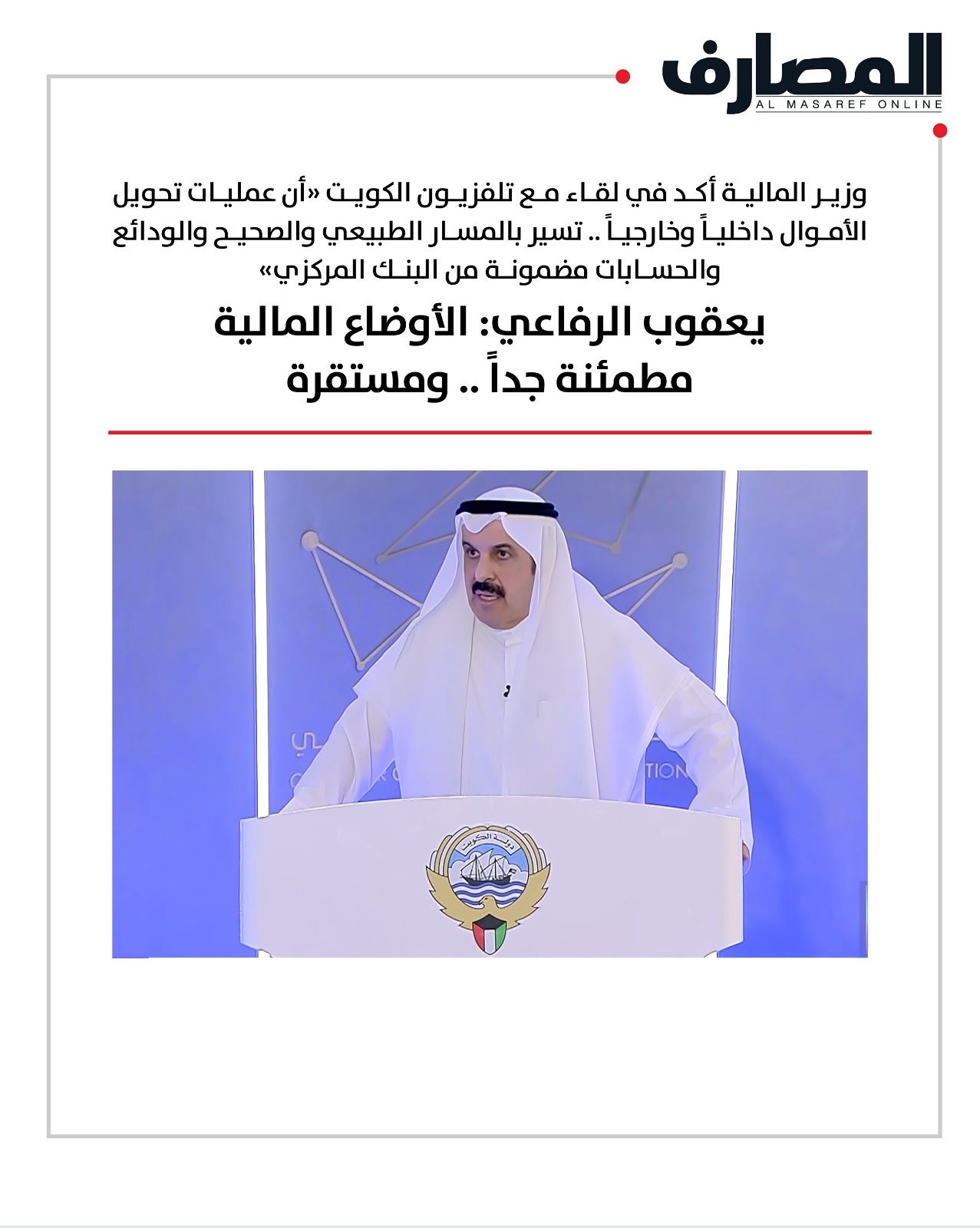 المصارف
AL MASAREF ONLINE

وزير المالية أكد في لقاء مع تلفزيون الكويت «أن عمليات تحويل الأموال داخلياً وخارجياً .. تسير بالمسار الطبيعي والصحيح والودائع والحسابات مضمونة من البنك المركزي»

يعقوب الرفاعي: الأوضاع المالية مطمئنة جداً .. ومستقرة

دولة الكويت